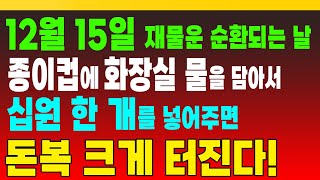 12월 15일 재물운 순환되는 날
종이컵에 화장실 물을 담아서
십원 한 개를 넣어주면
돈복 크게 터진다!